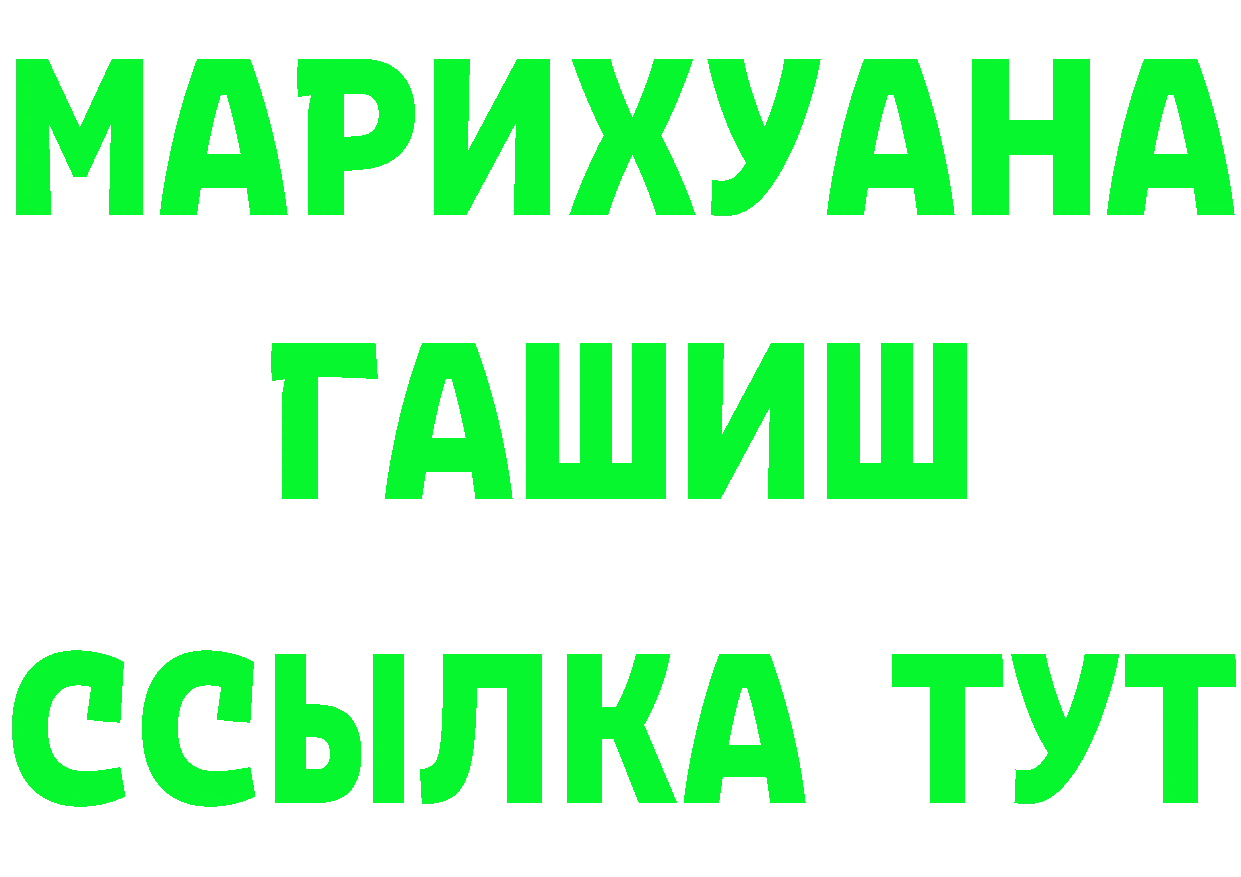 МАРИХУАНА
ГАШИШ
ССЫЛКА ТУТ